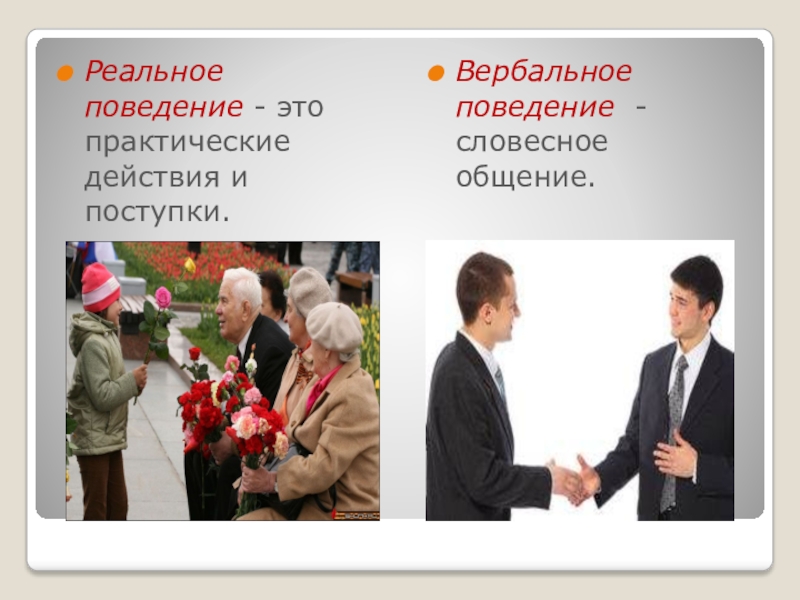 Реальное поведение - это практические действия и поступки.

Вербальное поведение - словесное общение.